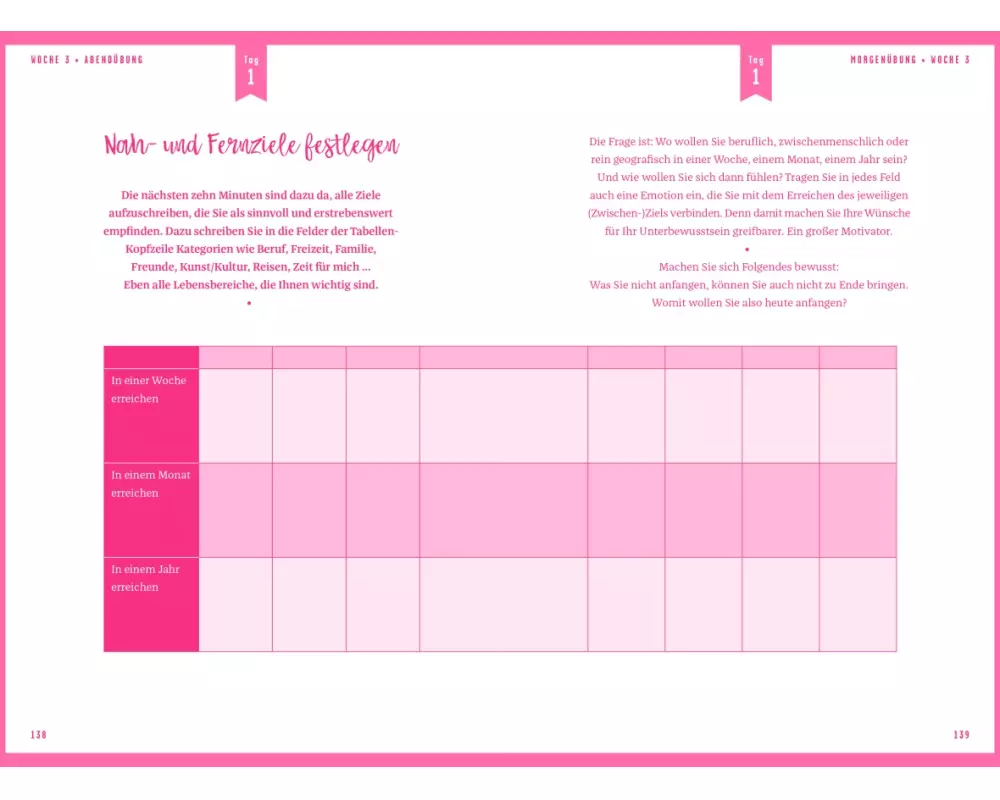 WOCHE 3 • ABENDÜBUNG

Tag
1

Tag
1

MORGENÜBUNG • WOCHE 3

Nah- und Fernziele festlegen

Die nächsten zehn Minuten sind dazu da, alle Ziele aufzuschreiben, die Sie als sinnvoll und erstrebenswert empfinden. Dazu schreiben Sie in die Felder der Tabellen-Kopfzeile Kategorien wie Beruf, Freizeit, Familie, Freunde, Kunst/Kultur, Reisen, Zeit für mich … Eben alle Lebensbereiche, die Ihnen wichtig sind.

•

Die Frage ist: Wo wollen Sie beruflich, zwischenmenschlich oder rein geografisch in einer Woche, einem Monat, einem Jahr sein? Und wie wollen Sie sich dann fühlen? Tragen Sie in jedes Feld auch eine Emotion ein, die Sie mit dem Erreichen des jeweiligen (Zwischen-)Ziels verbinden. Denn damit machen Sie Ihre Wünsche für Ihr Unterbewusstsein greifbarer. Ein großer Motivator.

•

Machen Sie sich Folgendes bewusst:
Was Sie nicht anfangen, können Sie auch nicht zu Ende bringen.
Womit wollen Sie also heute anfangen?

| | | | | | | | | |
|---|---|---|---|---|---|---|---|---|
| In einer Woche erreichen | | | | | | | | |
| In einem Monat erreichen | | | | | | | | |
| In einem Jahr erreichen | | | | | | | | |

138

139